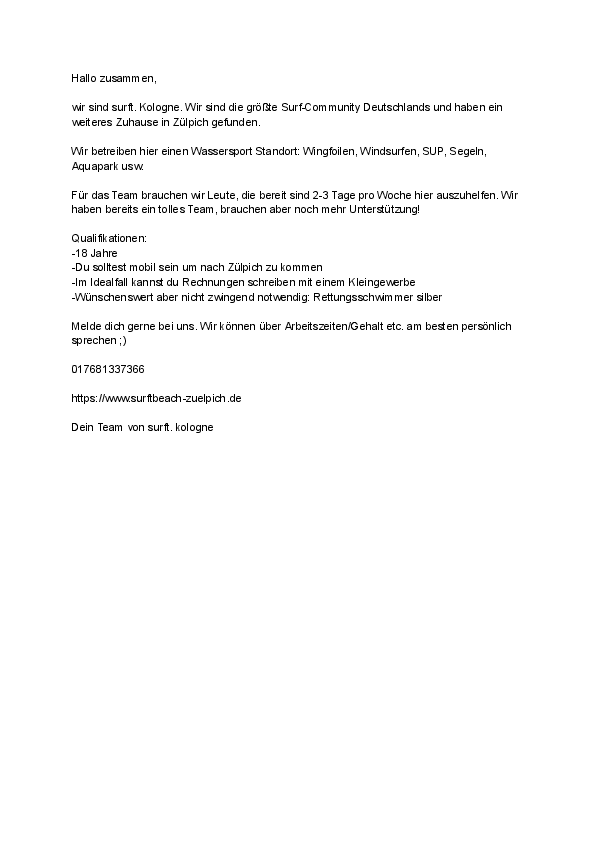 Hallo zusammen,

wir sind surft. Kologne. Wir sind die größte Surf-Community Deutschlands und haben ein weiteres Zuhause in Zülpich gefunden.

Wir betreiben hier einen Wassersport Standort: Wingfoilen, Windsurfen, SUP, Segeln, Aquapark usw.

Für das Team brauchen wir Leute, die bereit sind 2-3 Tage pro Woche hier auszuhelfen. Wir haben bereits ein tolles Team, brauchen aber noch mehr Unterstützung!

Qualifikationen:
-18 Jahre
-Du solltest mobil sein um nach Zülpich zu kommen
-Im Idealfall kannst du Rechnungen schreiben mit einem Kleingewerbe
-Wünschenswert aber nicht zwingend notwendig: Rettungsschwimmer silber

Melde dich gerne bei uns. Wir können über Arbeitszeiten/Gehalt etc. am besten persönlich sprechen ;)

017681337366

https://www.surftbeach-zuelpich.de

Dein Team von surft. kologne